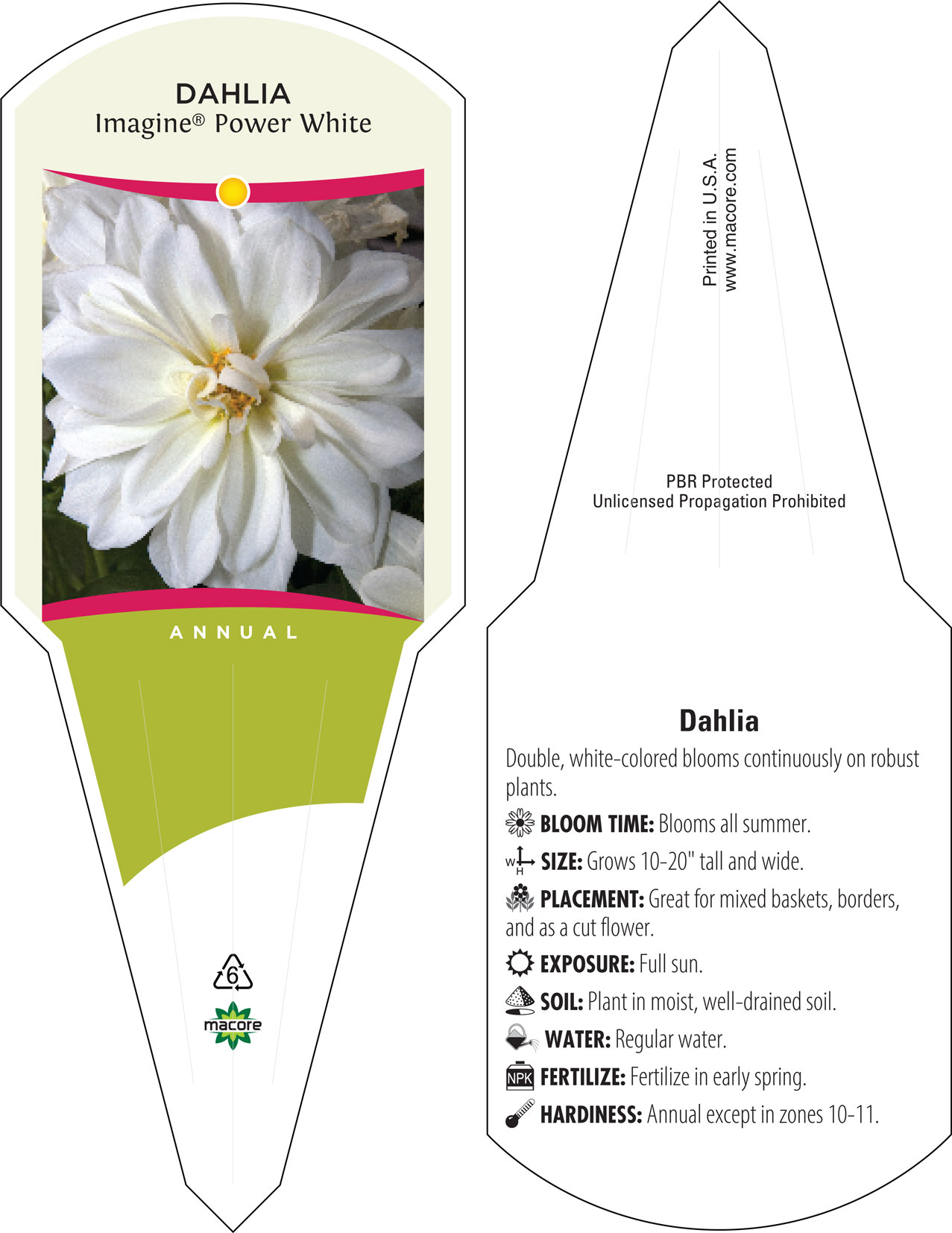 DAHLIA
Imagine® Power White

ANNUAL

6

macore

Printed in U.S.A.
www.macore.com

PBR Protected
Unlicensed Propagation Prohibited

Dahlia

Double, white-colored blooms continuously on robust plants.

BLOOM TIME: Blooms all summer.

W H SIZE: Grows 10-20" tall and wide.

PLACEMENT: Great for mixed baskets, borders, and as a cut flower.

EXPOSURE: Full sun.

SOIL: Plant in moist, well-drained soil.

WATER: Regular water.

NPK FERTILIZE: Fertilize in early spring.

HARDINESS: Annual except in zones 10-11.